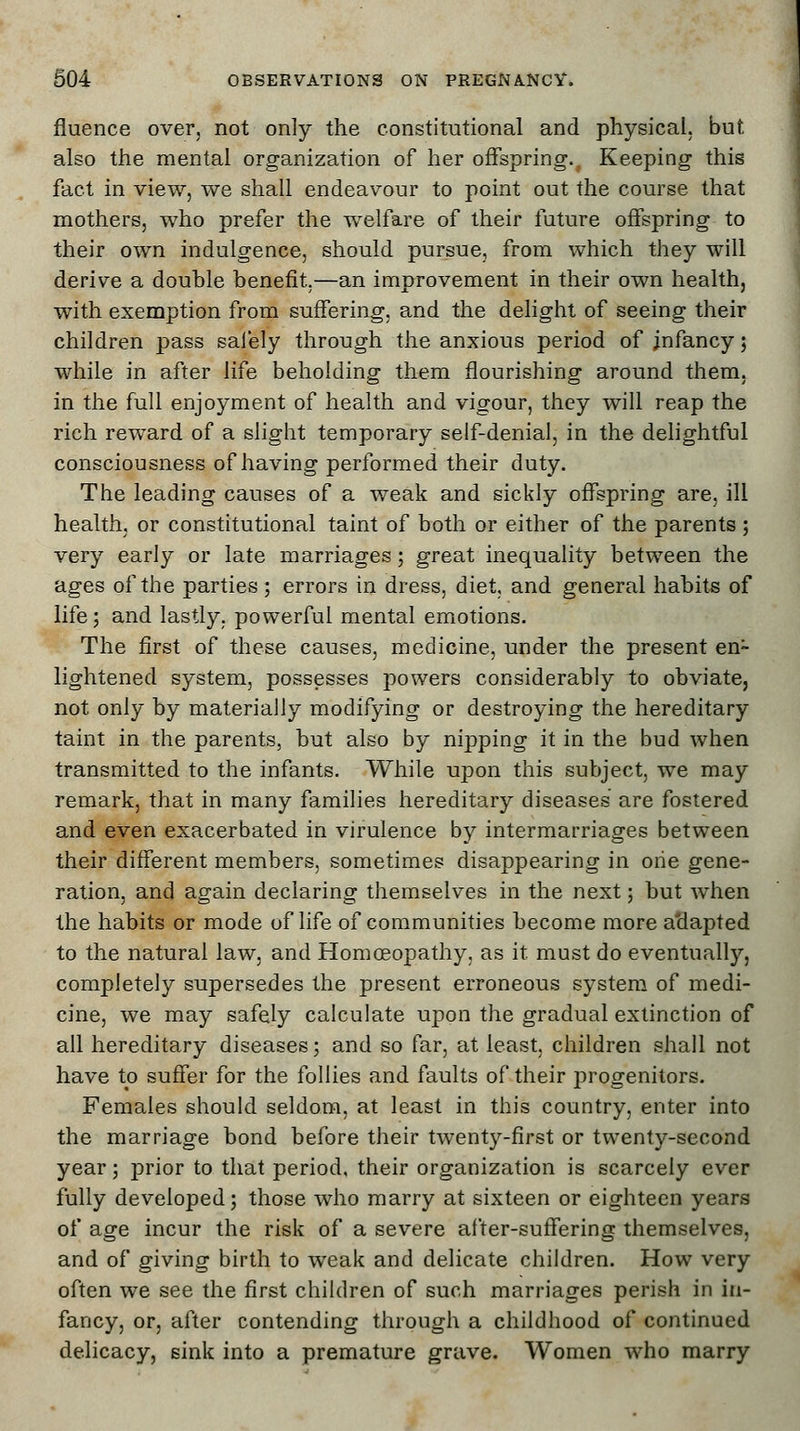 504 OBSERVATIONS ON PREGNANCY.

fluence over, not only the constitutional and physical, but also the mental organization of her offspring. Keeping this fact in view, we shall endeavour to point out the course that mothers, who prefer the welfare of their future offspring to their own indulgence, should pursue, from which they will derive a double benefit,—an improvement in their own health, with exemption from suffering, and the delight of seeing their children pass safely through the anxious period of infancy; while in after life beholding them flourishing around them, in the full enjoyment of health and vigour, they will reap the rich reward of a slight temporary self-denial, in the delightful consciousness of having performed their duty.

The leading causes of a weak and sickly offspring are, ill health, or constitutional taint of both or either of the parents; very early or late marriages; great inequality between the ages of the parties; errors in dress, diet, and general habits of life; and lastly, powerful mental emotions.

The first of these causes, medicine, under the present enlightened system, possesses powers considerably to obviate, not only by materially modifying or destroying the hereditary taint in the parents, but also by nipping it in the bud when transmitted to the infants. While upon this subject, we may remark, that in many families hereditary diseases are fostered and even exacerbated in virulence by intermarriages between their different members, sometimes disappearing in one generation, and again declaring themselves in the next; but when the habits or mode of life of communities become more adapted to the natural law, and Homœopathy, as it must do eventually, completely supersedes the present erroneous system of medicine, we may safely calculate upon the gradual extinction of all hereditary diseases; and so far, at least, children shall not have to suffer for the follies and faults of their progenitors.

Females should seldom, at least in this country, enter into the marriage bond before their twenty-first or twenty-second year; prior to that period, their organization is scarcely ever fully developed; those who marry at sixteen or eighteen years of age incur the risk of a severe after-suffering themselves, and of giving birth to weak and delicate children. How very often we see the first children of such marriages perish in infancy, or, after contending through a childhood of continued delicacy, sink into a premature grave. Women who marry